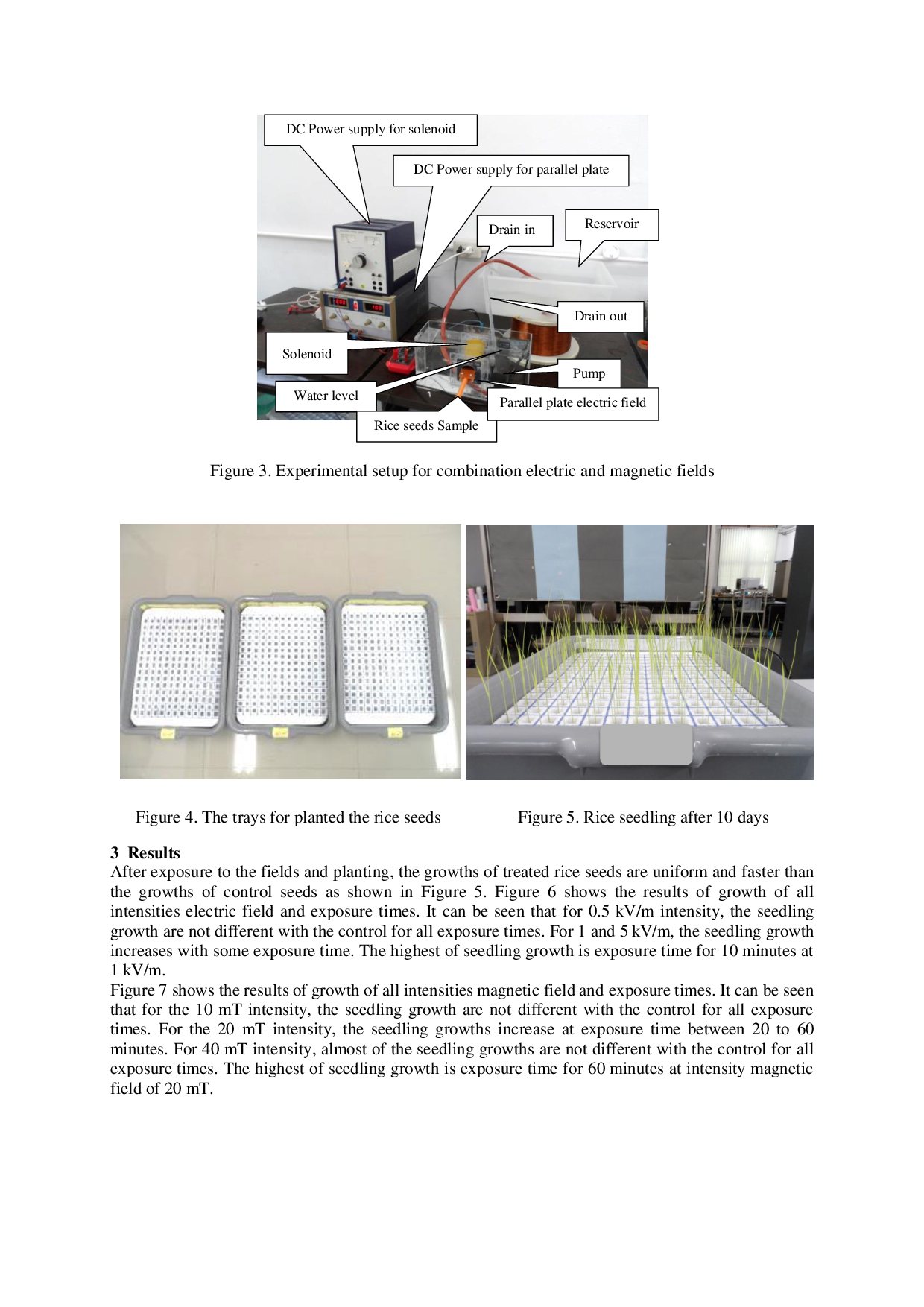 DC Power supply for solenoid

DC Power supply for parallel plate

Drain in

Reservoir

Drain out

Solenoid

Pump

Water level

Parallel plate electric field

Rice seeds Sample

Figure 3. Experimental setup for combination electric and magnetic fields

Figure 4. The trays for planted the rice seeds

Figure 5. Rice seedling after 10 days

3 Results
After exposure to the fields and planting, the growths of treated rice seeds are uniform and faster than the growths of control seeds as shown in Figure 5. Figure 6 shows the results of growth of all intensities electric field and exposure times. It can be seen that for 0.5 kV/m intensity, the seedling growth are not different with the control for all exposure times. For 1 and 5 kV/m, the seedling growth increases with some exposure time. The highest of seedling growth is exposure time for 10 minutes at 1 kV/m.
Figure 7 shows the results of growth of all intensities magnetic field and exposure times. It can be seen that for the 10 mT intensity, the seedling growth are not different with the control for all exposure times. For the 20 mT intensity, the seedling growths increase at exposure time between 20 to 60 minutes. For 40 mT intensity, almost of the seedling growths are not different with the control for all exposure times. The highest of seedling growth is exposure time for 60 minutes at intensity magnetic field of 20 mT.